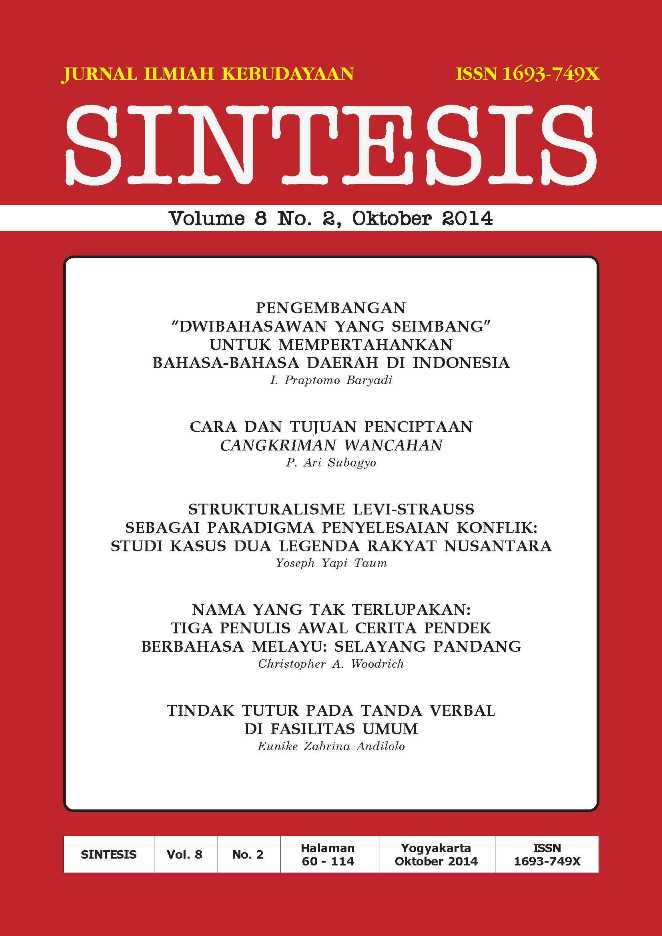 JURNAL ILMIAH KEBUDAYAAN

ISSN 1693-749X

SINTESIS

Volume 8 No. 2, Oktober 2014

PENGEMBANGAN "DWIBAHASAWAN YANG SEIMBANG" UNTUK MEMPERTAHANKAN BAHASA-BAHASA DAERAH DI INDONESIA
I. Praptomo Baryadi

CARA DAN TUJUAN PENCIPTAAN CANGKRIMAN WANCAHAN
P. Ari Subagyo

STRUKTURALISME LEVI-STRAUSS SEBAGAI PARADIGMA PENYELESAIAN KONFLIK: STUDI KASUS DUA LEGENDA RAKYAT NUSANTARA
Yoseph Yapi Taum

NAMA YANG TAK TERLUPAKAN: TIGA PENULIS AWAL CERITA PENDEK BERBAHASA MELAYU: SELAYANG PANDANG
Christopher A. Woodrich

TINDAK TUTUR PADA TANDA VERBAL DI FASILITAS UMUM
Eunike Zabrina Andilolo

| SINTESIS | Vol. 8 | No. 2 | Halaman 60 - 114 | Yogyakarta Oktober 2014 | ISSN 1693-749X |
|---|---|---|---|---|---|